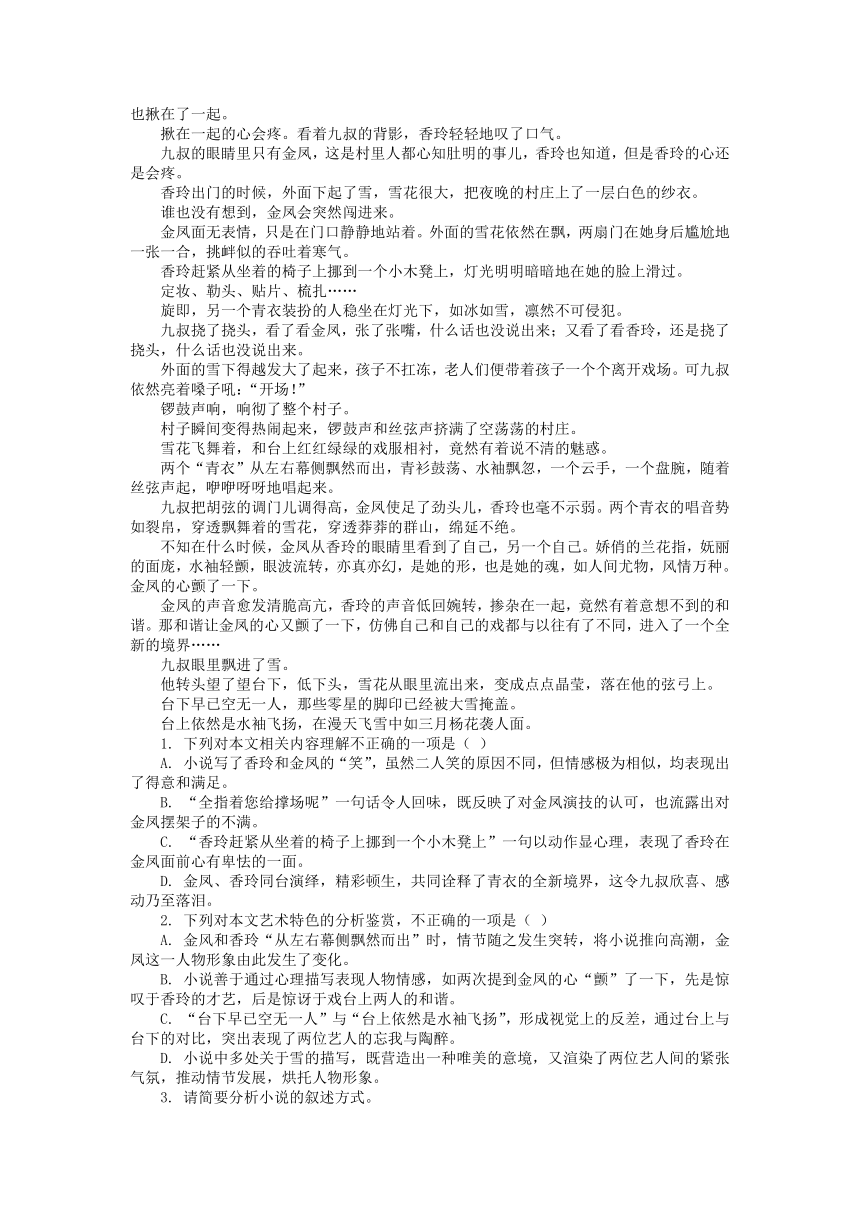 也揪在了一起。

揪在一起的心会疼。看着九叔的背影，香玲轻轻地叹了口气。

九叔的眼睛里只有金凤，这是村里人都心知肚明的事儿，香玲也知道，但是香玲的心还是会疼。

香玲出门的时候，外面下起了雪，雪花很大，把夜晚的村庄上了一层白色的纱衣。

谁也没有想到，金凤会突然闯进来。

金凤面无表情，只是在门口静静地站着。外面的雪花依然在飘，两扇门在她身后尴尬地一张一合，挑衅似的吞吐着寒气。

香玲赶紧从坐着的椅子上挪到一个小木凳上，灯光明明暗暗地在她的脸上滑过。

定妆、勒头、贴片、梳扎……

旋即，另一个青衣装扮的人稳坐在灯光下，如冰如雪，凛然不可侵犯。

九叔挠了挠头，看了看金凤，张了张嘴，什么话也没说出来；又看了看香玲，还是挠了挠头，什么话也没说出来。

外面的雪下得越发大了起来，孩子不扛冻，老人们便带着孩子一个个离开戏场。可九叔依然亮着嗓子吼："开场！"

锣鼓声响，响彻了整个村子。

村子瞬间变得热闹起来，锣鼓声和丝弦声挤满了空荡荡的村庄。

雪花飞舞着，和台上红红绿绿的戏服相衬，竟然有着说不清的魅惑。

两个"青衣"从左右幕侧飘然而出，青衫鼓荡、水袖飘忽，一个云手，一个盘腕，随着丝弦声起，咿咿呀呀地唱起来。

九叔把胡弦的调门儿调得高，金凤使足了劲头儿，香玲也毫不示弱。两个青衣的唱音势如裂帛，穿透飘舞着的雪花，穿透莽莽的群山，绵延不绝。

不知在什么时候，金凤从香玲的眼睛里看到了自己，另一个自己。娇俏的兰花指，妩丽的面庞，水袖轻颤，眼波流转，亦真亦幻，是她的形，也是她的魂，如人间尤物，风情万种。金凤的心颤了一下。

金凤的声音愈发清脆高亢，香玲的声音低回婉转，掺杂在一起，竟然有着意想不到的和谐。那和谐让金凤的心又颤了一下，仿佛自己和自己的戏都与以往有了不同，进入了一个全新的境界……

九叔眼里飘进了雪。

他转头望了望台下，低下头，雪花从眼里流出来，变成点点晶莹，落在他的弦弓上。

台下早已空无一人，那些零星的脚印已经被大雪掩盖。

台上依然是水袖飞扬，在漫天飞雪中如三月杨花袭人面。

1. 下列对本文相关内容理解不正确的一项是（ ）

A. 小说写了香玲和金凤的"笑"，虽然二人笑的原因不同，但情感极为相似，均表现出了得意和满足。

B. "全指着您给撑场呢"一句话令人回味，既反映了对金凤演技的认可，也流露出对金凤摆架子的不满。

C. "香玲赶紧从坐着的椅子上挪到一个小木凳上"一句以动作显心理，表现了香玲在金凤面前心有卑怯的一面。

D. 金凤、香玲同台演绎，精彩顿生，共同诠释了青衣的全新境界，这令九叔欣喜、感动乃至落泪。

2. 下列对本文艺术特色的分析鉴赏，不正确的一项是（ ）

A. 金凤和香玲"从左右幕侧飘然而出"时，情节随之发生突转，将小说推向高潮，金凤这一人物形象由此发生了变化。

B. 小说善于通过心理描写表现人物情感，如两次提到金凤的心"颤"了一下，先是惊叹于香玲的才艺，后是惊讶于戏台上两人的和谐。

C. "台下早已空无一人"与"台上依然是水袖飞扬"，形成视觉上的反差，通过台上与台下的对比，突出表现了两位艺人的忘我与陶醉。

D. 小说中多处关于雪的描写，既营造出一种唯美的意境，又渲染了两位艺人间的紧张气氛，推动情节发展，烘托人物形象。

3. 请简要分析小说的叙述方式。